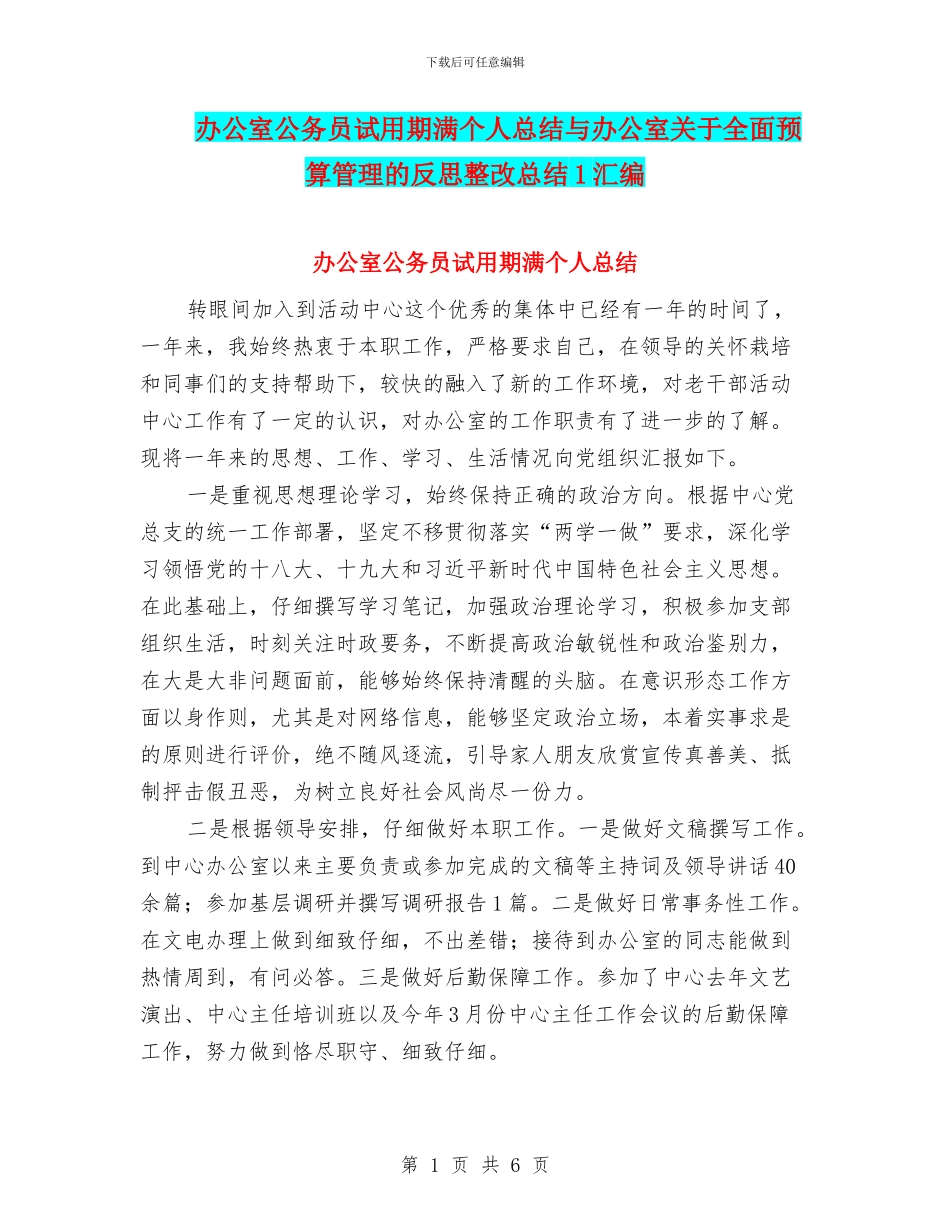 下载后可任意编辑

办公室公务员试用期满个人总结与办公室关于全面预算管理的反思整改总结1汇编

办公室公务员试用期满个人总结

转眼间加入到活动中心这个优秀的集体中已经有一年的时间了，一年来，我始终热衷于本职工作，严格要求自己，在领导的关怀栽培和同事们的支持帮助下，较快的融入了新的工作环境，对老干部活动中心工作有了一定的认识，对办公室的工作职责有了进一步的了解。现将一年来的思想、工作、学习、生活情况向党组织汇报如下。

一是重视思想理论学习，始终保持正确的政治方向。根据中心党总支的统一工作部署，坚定不移贯彻落实“两学一做”要求，深化学习领悟党的十八大、十九大和习近平新时代中国特色社会主义思想。在此基础上，仔细撰写学习笔记，加强政治理论学习，积极参加支部组织生活，时刻关注时政要务，不断提高政治敏锐性和政治鉴别力，在大是大非问题面前，能够始终保持清醒的头脑。在意识形态工作方面以身作则，尤其是对网络信息，能够坚定政治立场，本着实事求是的原则进行评价，绝不随风逐流，引导家人朋友欣赏宣传真善美、抵制抨击假丑恶，为树立良好社会风尚尽一份力。

二是根据领导安排，仔细做好本职工作。一是做好文稿撰写工作。到中心办公室以来主要负责或参加完成的文稿等主持词及领导讲话40余篇；参加基层调研并撰写调研报告1篇。二是做好日常事务性工作。在文电办理上做到细致仔细，不出差错；接待到办公室的同志能做到热情周到，有问必答。三是做好后勤保障工作。参加了中心去年文艺演出、中心主任培训班以及今年3月份中心主任工作会议的后勤保障工作，努力做到恪尽职守、细致仔细。

第 1 页 共 6 页